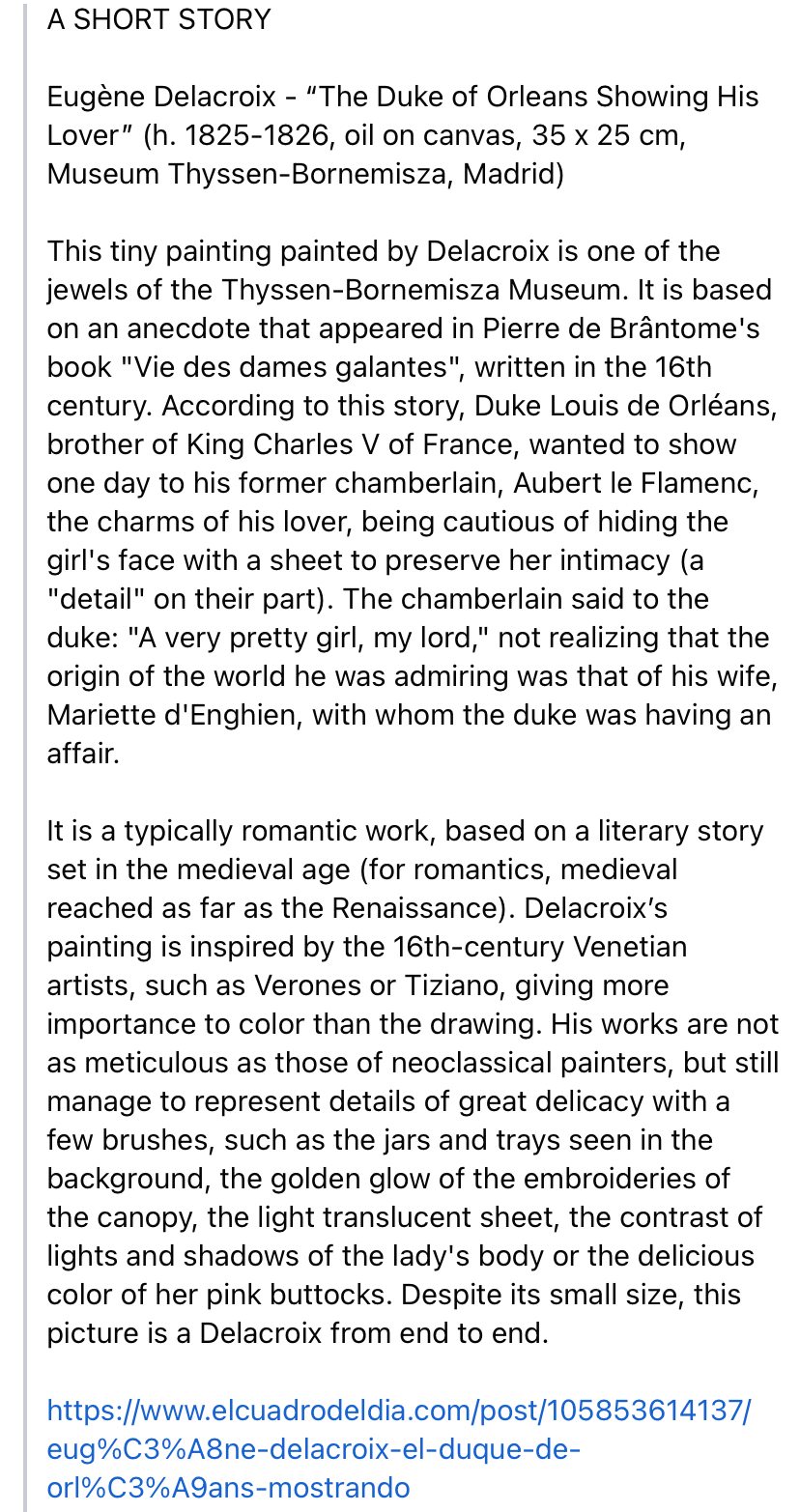 A SHORT STORY

Eugène Delacroix - “The Duke of Orleans Showing His Lover” (h. 1825-1826, oil on canvas, 35 x 25 cm, Museum Thyssen-Bornemisza, Madrid)

This tiny painting painted by Delacroix is one of the jewels of the Thyssen-Bornemisza Museum. It is based on an anecdote that appeared in Pierre de Brântome's book "Vie des dames galantes", written in the 16th century. According to this story, Duke Louis de Orléans, brother of King Charles V of France, wanted to show one day to his former chamberlain, Aubert le Flamenc, the charms of his lover, being cautious of hiding the girl's face with a sheet to preserve her intimacy (a "detail" on their part). The chamberlain said to the duke: "A very pretty girl, my lord," not realizing that the origin of the world he was admiring was that of his wife, Mariette d'Enghien, with whom the duke was having an affair.

It is a typically romantic work, based on a literary story set in the medieval age (for romantics, medieval reached as far as the Renaissance). Delacroix’s painting is inspired by the 16th-century Venetian artists, such as Verones or Tiziano, giving more importance to color than the drawing. His works are not as meticulous as those of neoclassical painters, but still manage to represent details of great delicacy with a few brushes, such as the jars and trays seen in the background, the golden glow of the embroideries of the canopy, the light translucent sheet, the contrast of lights and shadows of the lady's body or the delicious color of her pink buttocks. Despite its small size, this picture is a Delacroix from end to end.

https://www.elcuadrodeldia.com/post/105853614137/eug%C3%A8ne-delacroix-el-duque-de-orl%C3%A9ans-mostrando